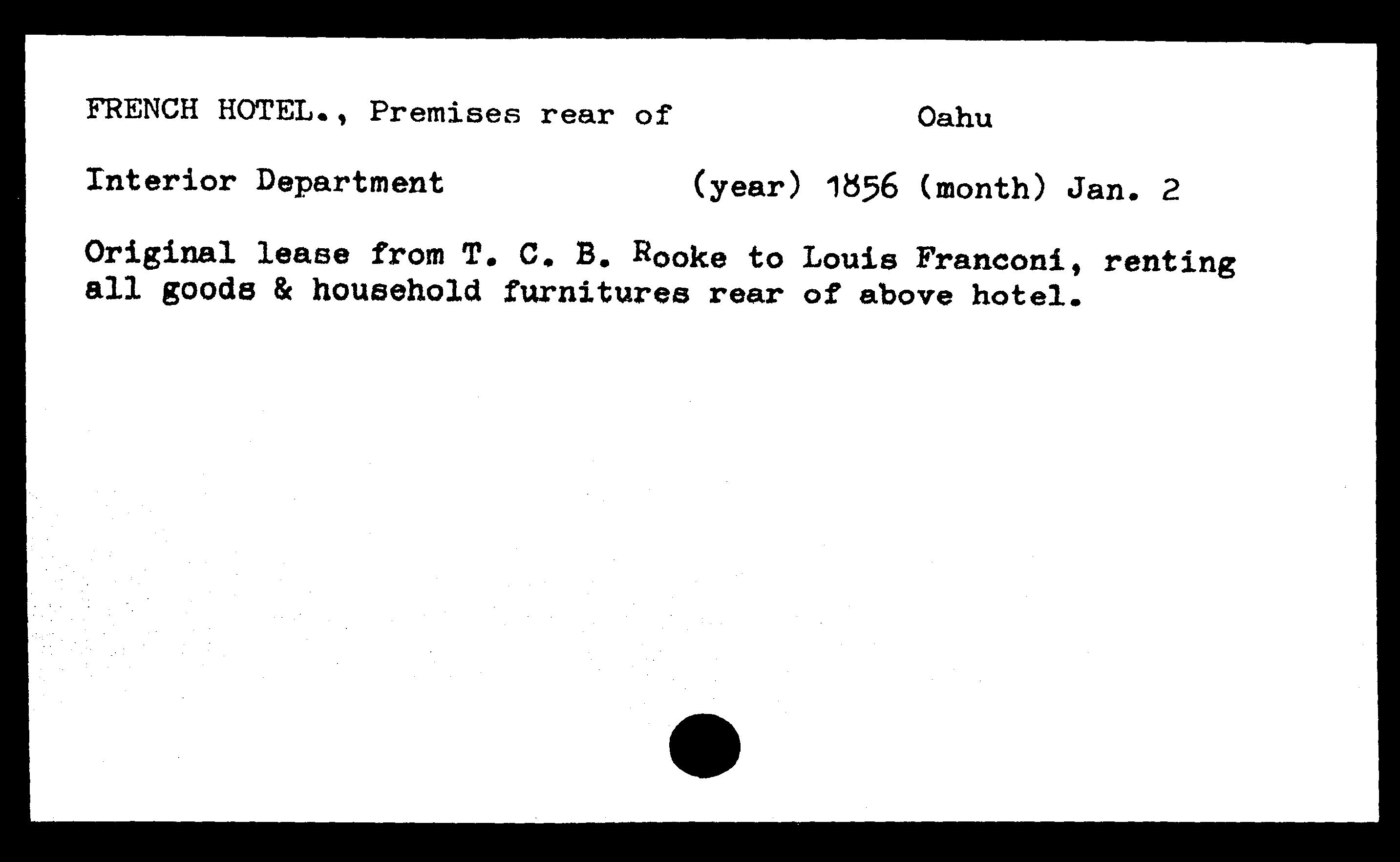 FRENCH HOTEL., Premises rear of Oahu

Interior Department (year) 1856 (month) Jan. 2

Original lease from T. C. B. Rooke to Louis Franconi, renting all goods & household furnitures rear of above hotel.